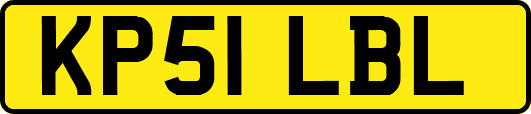 KP51 LBL